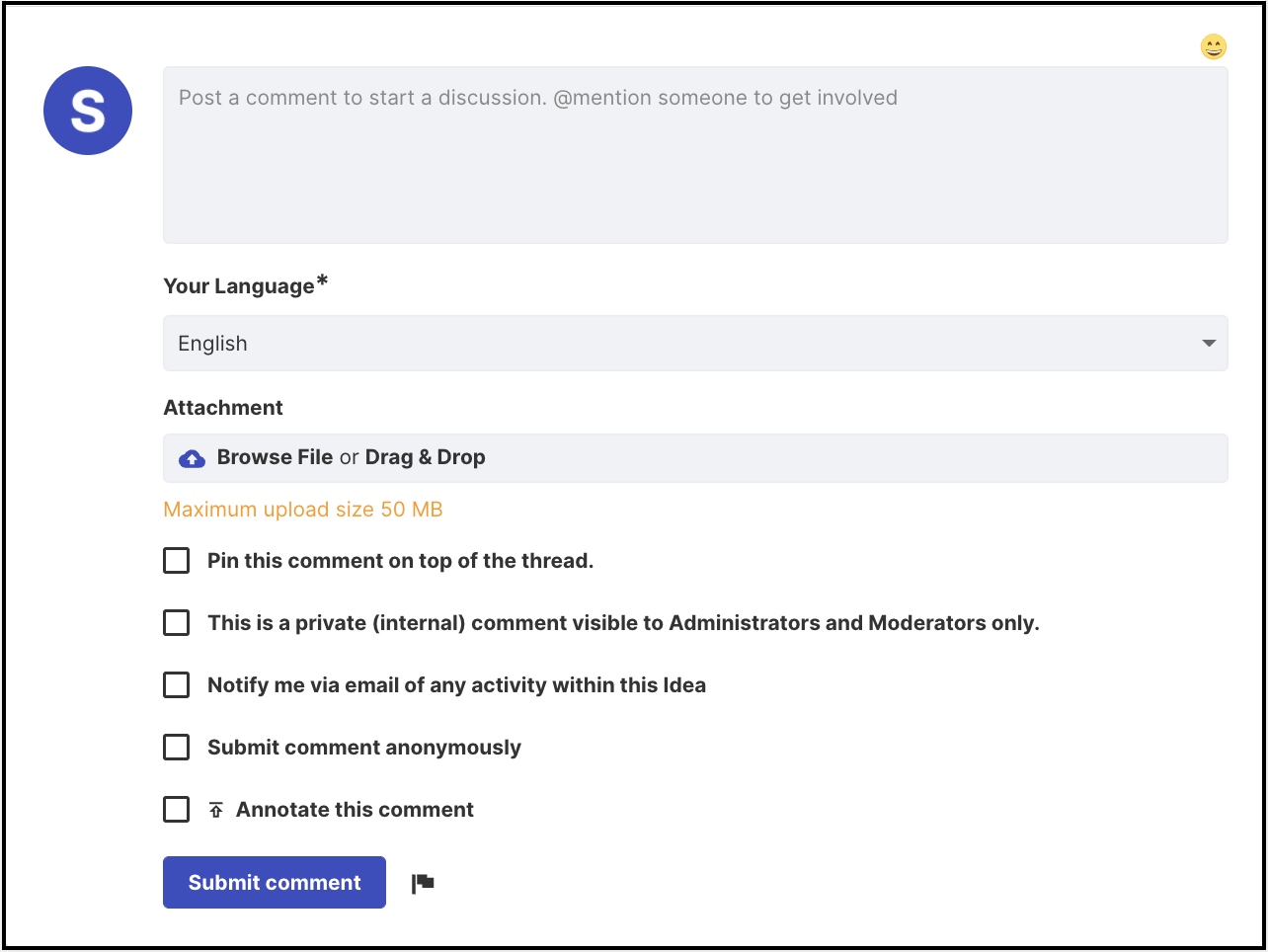 S

Post a comment to start a discussion. @mention someone to get involved

Your Language*

English

Attachment

Browse File or Drag & Drop

Maximum upload size 50 MB

Pin this comment on top of the thread.

This is a private (internal) comment visible to Administrators and Moderators only.

Notify me via email of any activity within this Idea

Submit comment anonymously

Annotate this comment

Submit comment